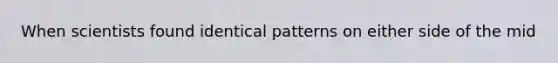 When scientists found identical patterns on either side of the mid